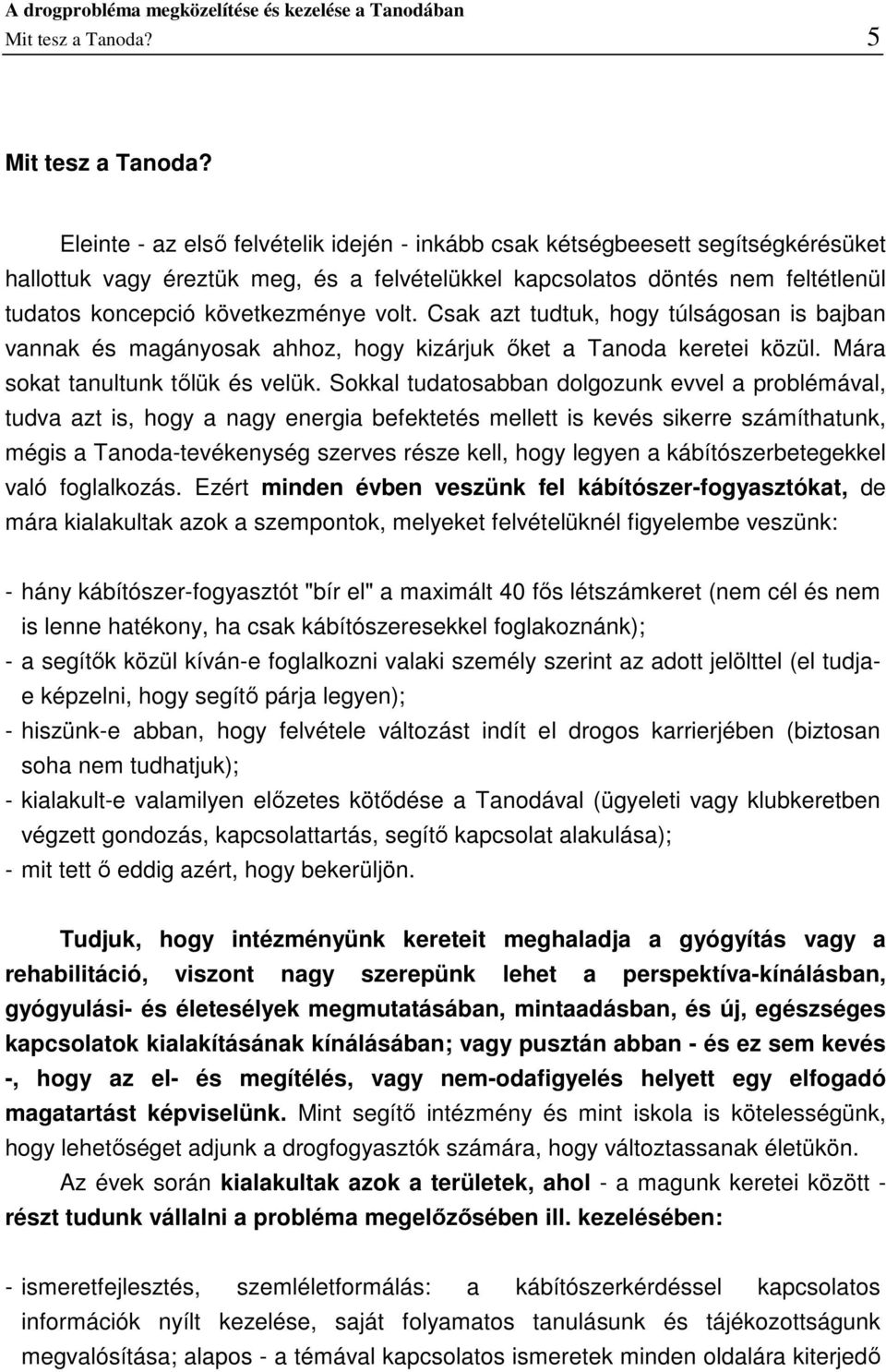 A drogprobléma megközelítése és kezelése a Tanodában
Mit tesz a Tanoda? 5

Mit tesz a Tanoda?

Eleinte - az első felvételik idején - inkább csak kétségbeesett segítségkérésüket hallottuk vagy éreztük meg, és a felvételükkel kapcsolatos döntés nem feltétlenül tudatos koncepció következménye volt. Csak azt tudtuk, hogy túlságosan is bajban vannak és magányosak ahhoz, hogy kizárjuk őket a Tanoda keretei közül. Mára sokat tanultunk tőlük és velük. Sokkal tudatosabban dolgozunk evvel a problémával, tudva azt is, hogy a nagy energia befektetés mellett is kevés sikerre számíthatunk, mégis a Tanoda-tevékenység szerves része kell, hogy legyen a kábítószerbetegekkel való foglalkozás. Ezért minden évben veszünk fel kábítószer-fogyasztókat, de mára kialakultak azok a szempontok, melyeket felvételüknél figyelembe veszünk:

- hány kábítószer-fogyasztót "bír el" a maximált 40 fős létszámkeret (nem cél és nem is lenne hatékony, ha csak kábítószeresekkel foglakoznánk);
- a segítők közül kíván-e foglalkozni valaki személy szerint az adott jelölttel (el tudja-e képzelni, hogy segítő párja legyen);
- hiszünk-e abban, hogy felvétele változást indít el drogos karrierjében (biztosan soha nem tudhatjuk);
- kialakult-e valamilyen előzetes kötődése a Tanodával (ügyeleti vagy klubkeretben végzett gondozás, kapcsolattartás, segítő kapcsolat alakulása);
- mit tett ő eddig azért, hogy bekerüljön.

Tudjuk, hogy intézményünk kereteit meghaladja a gyógyítás vagy a rehabilitáció, viszont nagy szerepünk lehet a perspektíva-kínálásban, gyógyulási- és életesélyek megmutatásában, mintaadásban, és új, egészséges kapcsolatok kialakításának kínálásában; vagy pusztán abban - és ez sem kevés -, hogy az el- és megítélés, vagy nem-odafigyelés helyett egy elfogadó magatartást képviselünk. Mint segítő intézmény és mint iskola is kötelességünk, hogy lehetőséget adjunk a drogfogyasztók számára, hogy változtassanak életükön.

Az évek során kialakultak azok a területek, ahol - a magunk keretei között - részt tudunk vállalni a probléma megelőzősében ill. kezelésében:

- ismeretfejlesztés, szemléletformálás: a kábítószerkérdéssel kapcsolatos információk nyílt kezelése, saját folyamatos tanulásunk és tájékozottságunk megvalósítása; alapos - a témával kapcsolatos ismeretek minden oldalára kiterjedő